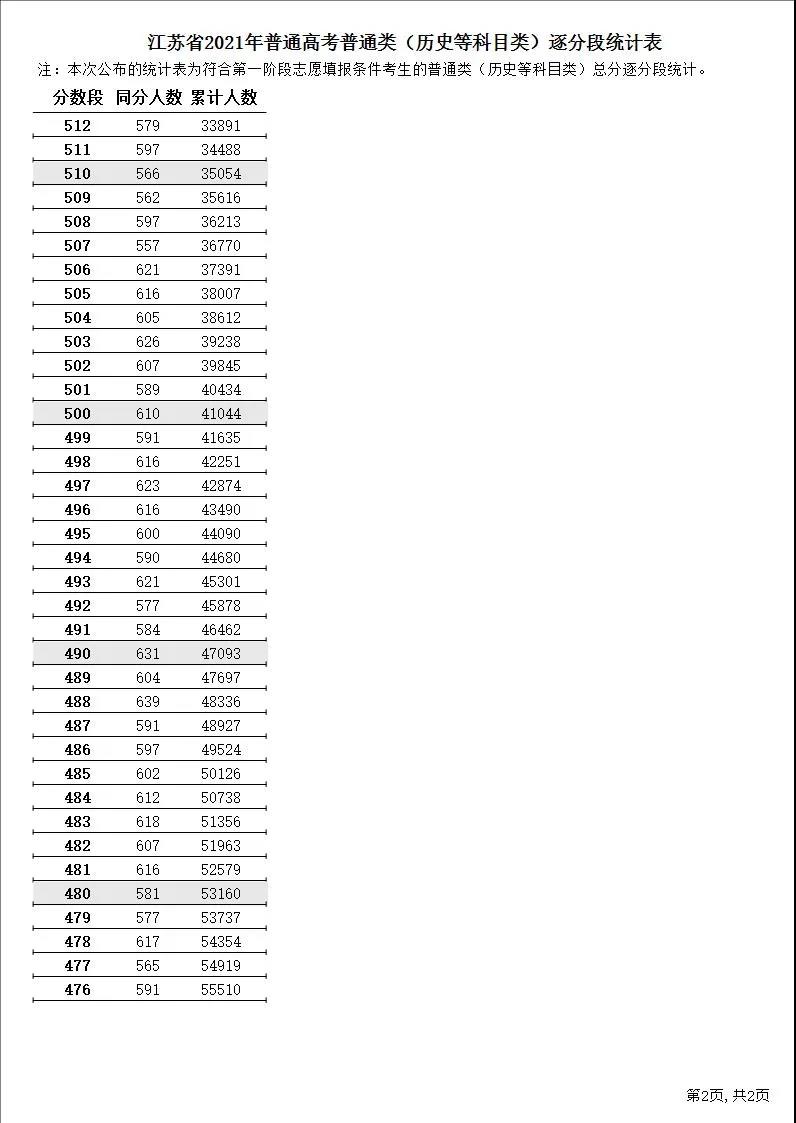 江苏省2021年普通高考普通类（历史等科目类）逐分段统计表

注：本次公布的统计表为符合第一阶段志愿填报条件考生的普通类（历史等科目类）总分逐分段统计。

| 分数段 | 同分人数 | 累计人数 |
|---|---|---|
| 512 | 579 | 33891 |
| 511 | 597 | 34488 |
| 510 | 566 | 35054 |
| 509 | 562 | 35616 |
| 508 | 597 | 36213 |
| 507 | 557 | 36770 |
| 506 | 621 | 37391 |
| 505 | 616 | 38007 |
| 504 | 605 | 38612 |
| 503 | 626 | 39238 |
| 502 | 607 | 39845 |
| 501 | 589 | 40434 |
| 500 | 610 | 41044 |
| 499 | 591 | 41635 |
| 498 | 616 | 42251 |
| 497 | 623 | 42874 |
| 496 | 616 | 43490 |
| 495 | 600 | 44090 |
| 494 | 590 | 44680 |
| 493 | 621 | 45301 |
| 492 | 577 | 45878 |
| 491 | 584 | 46462 |
| 490 | 631 | 47093 |
| 489 | 604 | 47697 |
| 488 | 639 | 48336 |
| 487 | 591 | 48927 |
| 486 | 597 | 49524 |
| 485 | 602 | 50126 |
| 484 | 612 | 50738 |
| 483 | 618 | 51356 |
| 482 | 607 | 51963 |
| 481 | 616 | 52579 |
| 480 | 581 | 53160 |
| 479 | 577 | 53737 |
| 478 | 617 | 54354 |
| 477 | 565 | 54919 |
| 476 | 591 | 55510 |

第2页，共2页